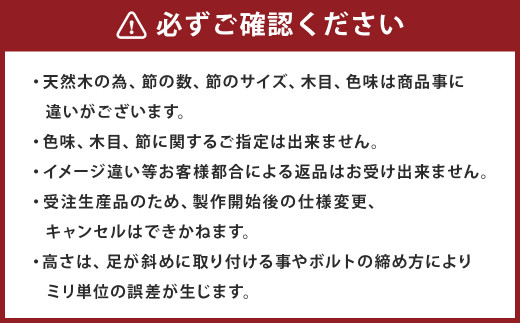 必ずご確認ください

・天然木の為、節の数、節のサイズ、木目、色味は商品事に違いがございます。

・色味、木目、節に関するご指定は出来ません。

・イメージ違い等お客様都合による返品はお受け出来ません。

・受注生産品のため、製作開始後の仕様変更、キャンセルはできかねます。

・高さは、足が斜めに取り付ける事やボルトの締め方によりミリ単位の誤差が生じます。